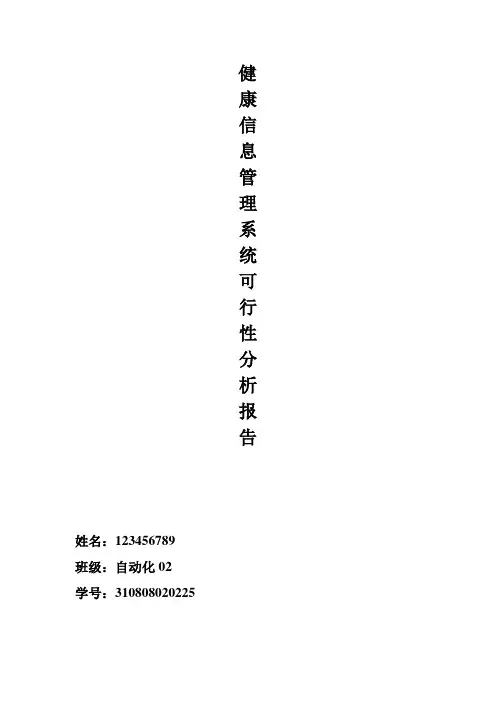 健康信息管理系统可行性分析报告

姓名：123456789

班级：自动化 02

学号：310808020225